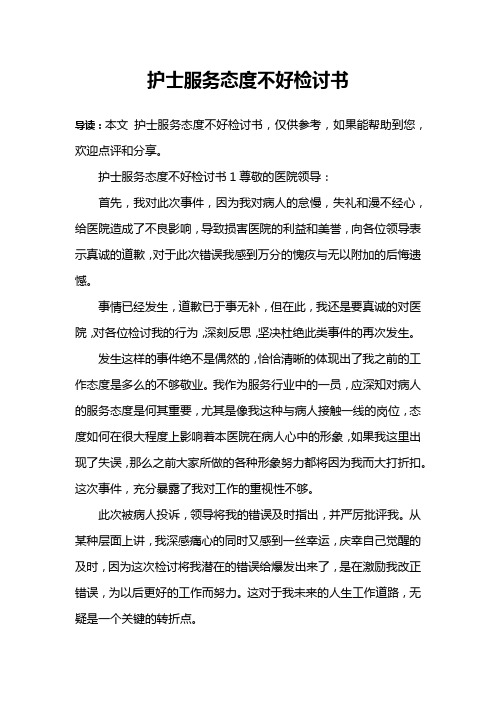 护士服务态度不好检讨书

导读：本文 护士服务态度不好检讨书，仅供参考，如果能帮助到您，欢迎点评和分享。

护士服务态度不好检讨书 1 尊敬的医院领导：

首先，我对此次事件，因为我对病人的怠慢，失礼和漫不经心，给医院造成了不良影响，导致损害医院的利益和美誉，向各位领导表示真诚的道歉，对于此次错误我感到万分的愧疚与无以附加的后悔遗憾。

事情已经发生，道歉已于事无补，但在此，我还是要真诚的对医院，对各位检讨我的行为，深刻反思，坚决杜绝此类事件的再次发生。

发生这样的事件绝不是偶然的，恰恰清晰的体现出了我之前的工作态度是多么的不够敬业。我作为服务行业中的一员，应深知对病人的服务态度是何其重要，尤其是像我这种与病人接触一线的岗位，态度如何在很大程度上影响着本医院在病人心中的形象，如果我这里出现了失误，那么之前大家所做的各种形象努力都将因为我而大打折扣。这次事件，充分暴露了我对工作的重视性不够。

此次被病人投诉，领导将我的错误及时指出，并严厉批评我。从某种层面上讲，我深感痛心的同时又感到一丝幸运，庆幸自己觉醒的及时，因为这次检讨将我潜在的错误给爆发出来了，是在激励我改正错误，为以后更好的工作而努力。这对于我未来的人生工作道路，无疑是一个关键的转折点。